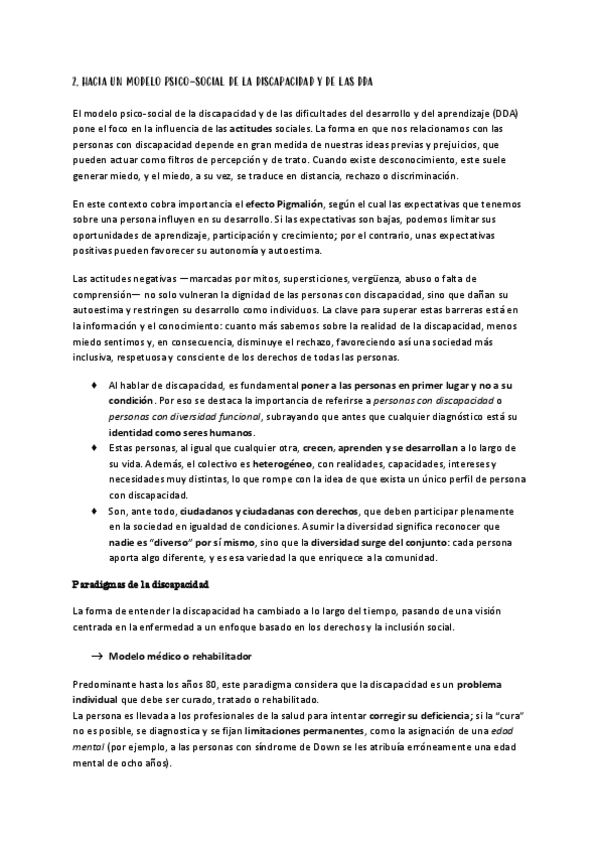 2. HACIA UN MODELO PSICO-SOCIAL DE LA DISCAPACIDAD Y DE LAS DDA

El modelo psico-social de la discapacidad y de las dificultades del desarrollo y del aprendizaje (DDA) pone el foco en la influencia de las actitudes sociales. La forma en que nos relacionamos con las personas con discapacidad depende en gran medida de nuestras ideas previas y prejuicios, que pueden actuar como filtros de percepción y de trato. Cuando existe desconocimiento, este suele generar miedo, y el miedo, a su vez, se traduce en distancia, rechazo o discriminación.

En este contexto cobra importancia el efecto Pigmalión, según el cual las expectativas que tenemos sobre una persona influyen en su desarrollo. Si las expectativas son bajas, podemos limitar sus oportunidades de aprendizaje, participación y crecimiento; por el contrario, unas expectativas positivas pueden favorecer su autonomía y autoestima.

Las actitudes negativas —marcadas por mitos, supersticiones, vergüenza, abuso o falta de comprensión— no solo vulneran la dignidad de las personas con discapacidad, sino que dañan su autoestima y restringen su desarrollo como individuos. La clave para superar estas barreras está en la información y el conocimiento: cuanto más sabemos sobre la realidad de la discapacidad, menos miedo sentimos y, en consecuencia, disminuye el rechazo, favoreciendo así una sociedad más inclusiva, respetuosa y consciente de los derechos de todas las personas.

♦ Al hablar de discapacidad, es fundamental poner a las personas en primer lugar y no a su condición. Por eso se destaca la importancia de referirse a personas con discapacidad o personas con diversidad funcional, subrayando que antes que cualquier diagnóstico está su identidad como seres humanos.
♦ Estas personas, al igual que cualquier otra, crecen, aprenden y se desarrollan a lo largo de su vida. Además, el colectivo es heterogéneo, con realidades, capacidades, intereses y necesidades muy distintas, lo que rompe con la idea de que exista un único perfil de persona con discapacidad.
♦ Son, ante todo, ciudadanos y ciudadanas con derechos, que deben participar plenamente en la sociedad en igualdad de condiciones. Asumir la diversidad significa reconocer que nadie es "diverso" por sí mismo, sino que la diversidad surge del conjunto: cada persona aporta algo diferente, y es esa variedad la que enriquece a la comunidad.

Paradigmas de la discapacidad

La forma de entender la discapacidad ha cambiado a lo largo del tiempo, pasando de una visión centrada en la enfermedad a un enfoque basado en los derechos y la inclusión social.

→ Modelo médico o rehabilitador

Predominante hasta los años 80, este paradigma considera que la discapacidad es un problema individual que debe ser curado, tratado o rehabilitado.
La persona es llevada a los profesionales de la salud para intentar corregir su deficiencia; si la "cura" no es posible, se diagnostica y se fijan limitaciones permanentes, como la asignación de una edad mental (por ejemplo, a las personas con síndrome de Down se les atribuía erróneamente una edad mental de ocho años).